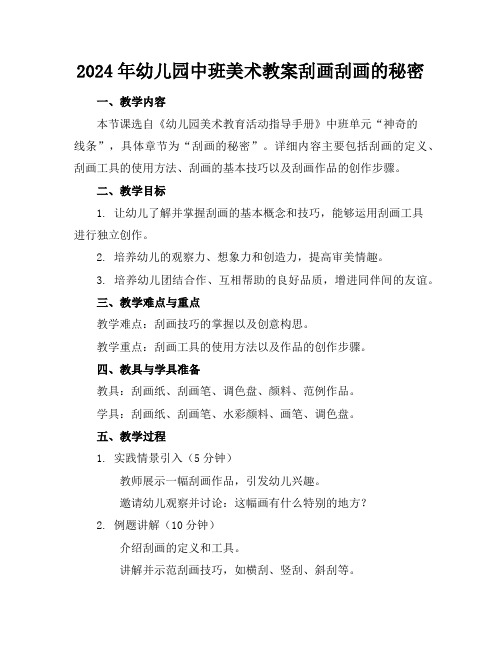 2024年幼儿园中班美术教案刮画刮画的秘密

一、教学内容

本节课选自《幼儿园美术教育活动指导手册》中班单元“神奇的线条”，具体章节为“刮画的秘密”。详细内容主要包括刮画的定义、刮画工具的使用方法、刮画的基本技巧以及刮画作品的创作步骤。

二、教学目标

1. 让幼儿了解并掌握刮画的基本概念和技巧，能够运用刮画工具进行独立创作。

2. 培养幼儿的观察力、想象力和创造力，提高审美情趣。

3. 培养幼儿团结合作、互相帮助的良好品质，增进同伴间的友谊。

三、教学难点与重点

教学难点：刮画技巧的掌握以及创意构思。

教学重点：刮画工具的使用方法以及作品的创作步骤。

四、教具与学具准备

教具：刮画纸、刮画笔、调色盘、颜料、范例作品。

学具：刮画纸、刮画笔、水彩颜料、画笔、调色盘。

五、教学过程

1. 实践情景引入（5分钟）

教师展示一幅刮画作品，引发幼儿兴趣。

邀请幼儿观察并讨论：这幅画有什么特别的地方？

2. 例题讲解（10分钟）

介绍刮画的定义和工具。

讲解并示范刮画技巧，如横刮、竖刮、斜刮等。